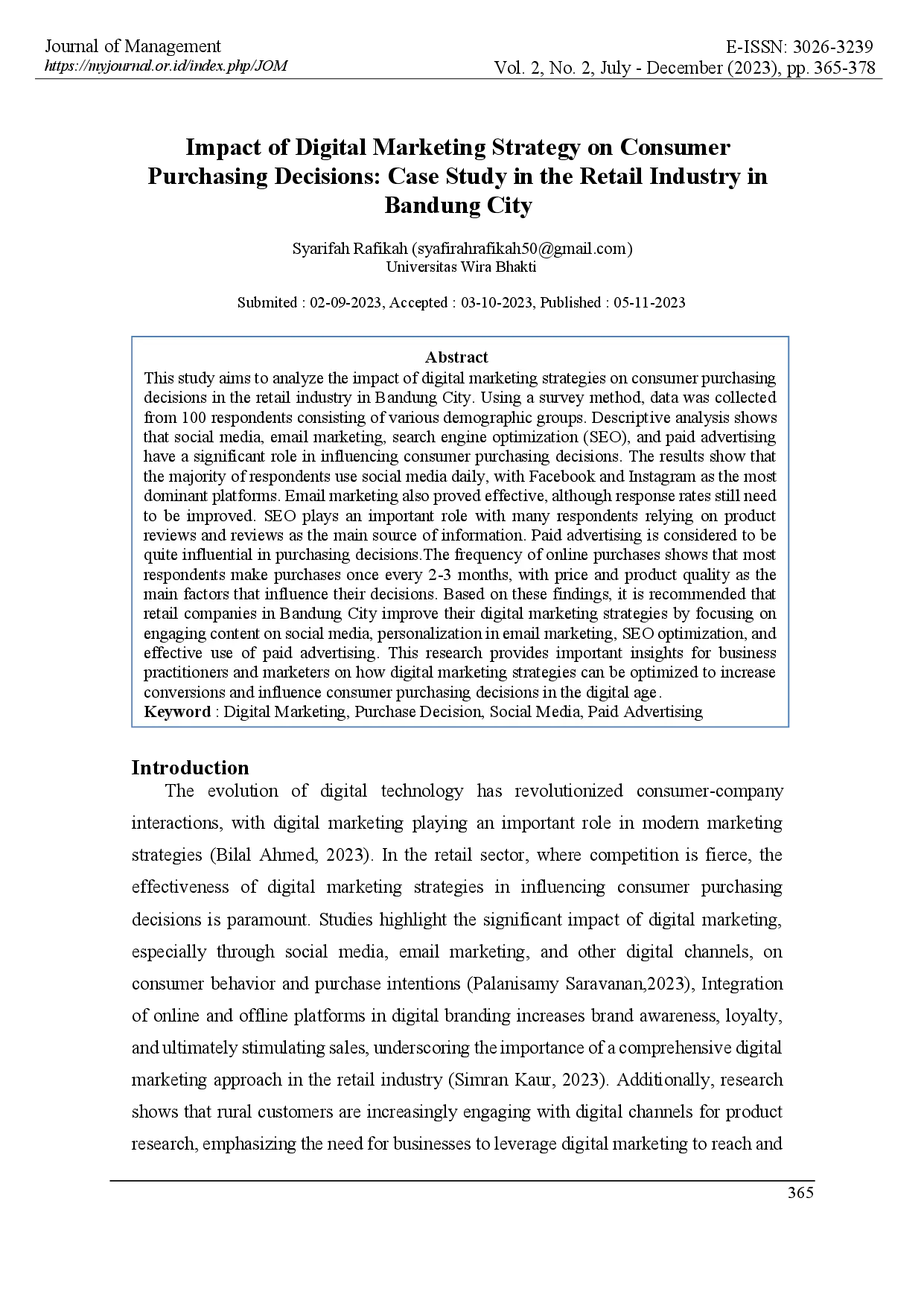 Journal of Management
https://myjournal.or.id/index.php/JOM

E-ISSN: 3026-3239
Vol. 2, No. 2, July - December (2023), pp. 365-378

Impact of Digital Marketing Strategy on Consumer Purchasing Decisions: Case Study in the Retail Industry in Bandung City

Syarifah Rafikah (syafirahrafikah50@gmail.com)
Universitas Wira Bhakti

Submited : 02-09-2023, Accepted : 03-10-2023, Published : 05-11-2023

Abstract
This study aims to analyze the impact of digital marketing strategies on consumer purchasing decisions in the retail industry in Bandung City. Using a survey method, data was collected from 100 respondents consisting of various demographic groups. Descriptive analysis shows that social media, email marketing, search engine optimization (SEO), and paid advertising have a significant role in influencing consumer purchasing decisions. The results show that the majority of respondents use social media daily, with Facebook and Instagram as the most dominant platforms. Email marketing also proved effective, although response rates still need to be improved. SEO plays an important role with many respondents relying on product reviews and reviews as the main source of information. Paid advertising is considered to be quite influential in purchasing decisions.The frequency of online purchases shows that most respondents make purchases once every 2-3 months, with price and product quality as the main factors that influence their decisions. Based on these findings, it is recommended that retail companies in Bandung City improve their digital marketing strategies by focusing on engaging content on social media, personalization in email marketing, SEO optimization, and effective use of paid advertising. This research provides important insights for business practitioners and marketers on how digital marketing strategies can be optimized to increase conversions and influence consumer purchasing decisions in the digital age.
Keyword : Digital Marketing, Purchase Decision, Social Media, Paid Advertising

Introduction
The evolution of digital technology has revolutionized consumer-company interactions, with digital marketing playing an important role in modern marketing strategies (Bilal Ahmed, 2023). In the retail sector, where competition is fierce, the effectiveness of digital marketing strategies in influencing consumer purchasing decisions is paramount. Studies highlight the significant impact of digital marketing, especially through social media, email marketing, and other digital channels, on consumer behavior and purchase intentions (Palanisamy Saravanan,2023), Integration of online and offline platforms in digital branding increases brand awareness, loyalty, and ultimately stimulating sales, underscoring the importance of a comprehensive digital marketing approach in the retail industry (Simran Kaur, 2023). Additionally, research shows that rural customers are increasingly engaging with digital channels for product research, emphasizing the need for businesses to leverage digital marketing to reach and

365